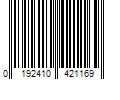 0 192410 421169